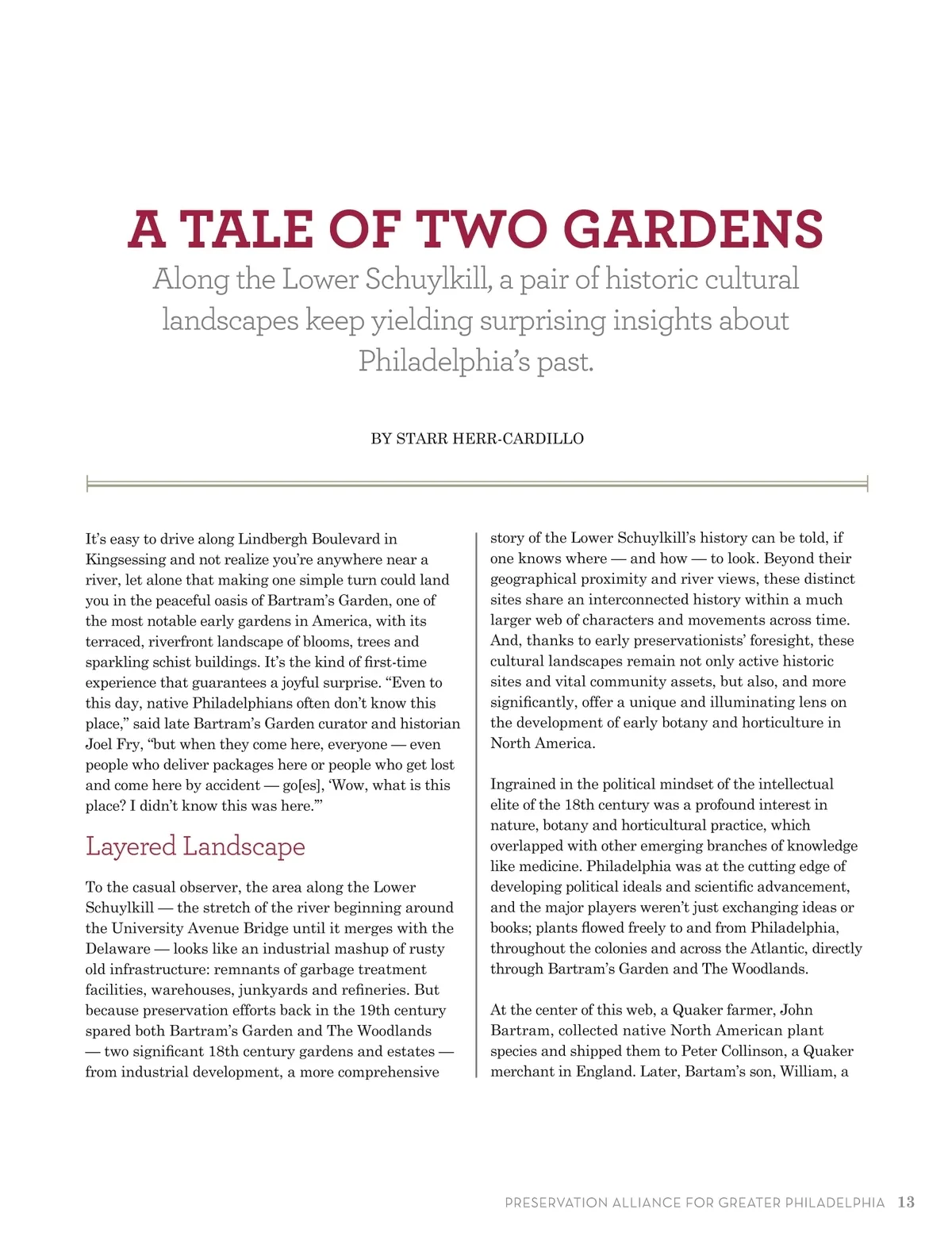 A TALE OF TWO GARDENS

Along the Lower Schuylkill, a pair of historic cultural landscapes keep yielding surprising insights about Philadelphia's past.

BY STARR HERR-CARDILLO

It's easy to drive along Lindbergh Boulevard in Kingsessing and not realize you're anywhere near a river, let alone that making one simple turn could land you in the peaceful oasis of Bartram's Garden, one of the most notable early gardens in America, with its terraced, riverfront landscape of blooms, trees and sparkling schist buildings. It's the kind of first-time experience that guarantees a joyful surprise. "Even to this day, native Philadelphians often don't know this place," said late Bartram's Garden curator and historian Joel Fry, "but when they come here, everyone — even people who deliver packages here or people who get lost and come here by accident — go[es], 'Wow, what is this place? I didn't know this was here.'"

Layered Landscape

To the casual observer, the area along the Lower Schuylkill — the stretch of the river beginning around the University Avenue Bridge until it merges with the Delaware — looks like an industrial mashup of rusty old infrastructure: remnants of garbage treatment facilities, warehouses, junkyards and refineries. But because preservation efforts back in the 19th century spared both Bartram's Garden and The Woodlands — two significant 18th century gardens and estates — from industrial development, a more comprehensive story of the Lower Schuylkill's history can be told, if one knows where — and how — to look. Beyond their geographical proximity and river views, these distinct sites share an interconnected history within a much larger web of characters and movements across time. And, thanks to early preservationists' foresight, these cultural landscapes remain not only active historic sites and vital community assets, but also, and more significantly, offer a unique and illuminating lens on the development of early botany and horticulture in North America.

Ingrained in the political mindset of the intellectual elite of the 18th century was a profound interest in nature, botany and horticultural practice, which overlapped with other emerging branches of knowledge like medicine. Philadelphia was at the cutting edge of developing political ideals and scientific advancement, and the major players weren't just exchanging ideas or books; plants flowed freely to and from Philadelphia, throughout the colonies and across the Atlantic, directly through Bartram's Garden and The Woodlands.

At the center of this web, a Quaker farmer, John Bartram, collected native North American plant species and shipped them to Peter Collinson, a Quaker merchant in England. Later, Bartam's son, William, a

PRESERVATION ALLIANCE FOR GREATER PHILADELPHIA 13